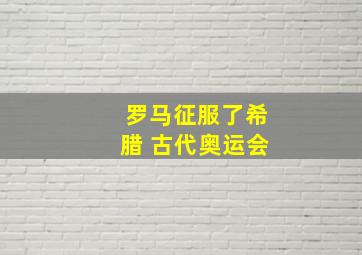 罗马征服了希腊 古代奥运会